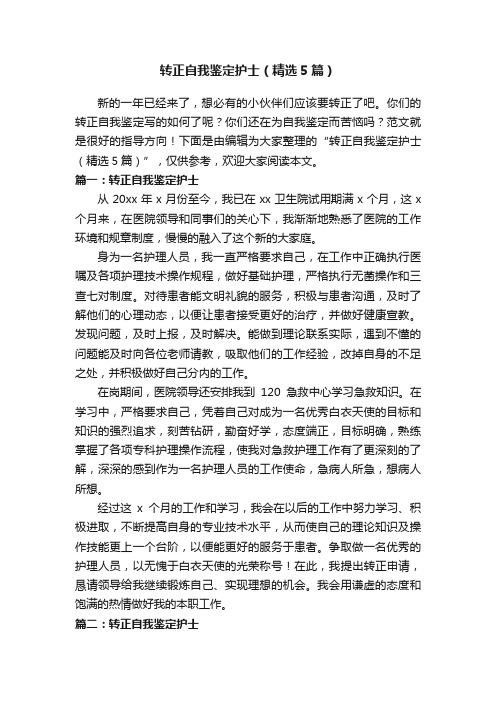 转正自我鉴定护士（精选5篇）

新的一年已经来了，想必有的小伙伴们应该要转正了吧。你们的转正自我鉴定写的如何了呢？你们还在为自我鉴定而苦恼吗？范文就是很好的指导方向！下面是由编辑为大家整理的“转正自我鉴定护士（精选5篇）”，仅供参考，欢迎大家阅读本文。

篇一：转正自我鉴定护士

从20xx年x月份至今，我已在xx卫生院试用期满x个月，这x个月来，在医院领导和同事们的关心下，我渐渐地熟悉了医院的工作环境和规章制度，慢慢的融入了这个新的大家庭。

身为一名护理人员，我一直严格要求自己，在工作中正确执行医嘱及各项护理技术操作规程，做好基础护理，严格执行无菌操作和三查七对制度。对待患者能文明礼貌的服务，积极与患者沟通，及时了解他们的心理动态，以便让患者接受更好的治疗，并做好健康宣教。发现问题，及时上报，及时解决。能做到理论联系实际，遇到不懂的问题能及时向各位老师请教，吸取他们的工作经验，改掉自身的不足之处，并积极做好自己分内的工作。

在岗期间，医院领导还安排我到120急救中心学习急救知识。在学习中，严格要求自己，凭着自己对成为一名优秀白衣天使的目标和知识的强烈追求，刻苦钻研，勤奋好学，态度端正，目标明确，熟练掌握了各项专科护理操作流程，使我对急救护理工作有了更深刻的了解，深深的感到作为一名护理人员的工作使命，急病人所急，想病人所想。

经过这x个月的工作和学习，我会在以后的工作中努力学习、积极进取，不断提高自身的专业技术水平，从而使自己的理论知识及操作技能更上一个台阶，以便能更好的服务于患者。争取做一名优秀的护理人员，以无愧于白衣天使的光荣称号！在此，我提出转正申请，恳请领导给我继续锻炼自己、实现理想的机会。我会用谦虚的态度和饱满的热情做好我的本职工作。

篇二：转正自我鉴定护士